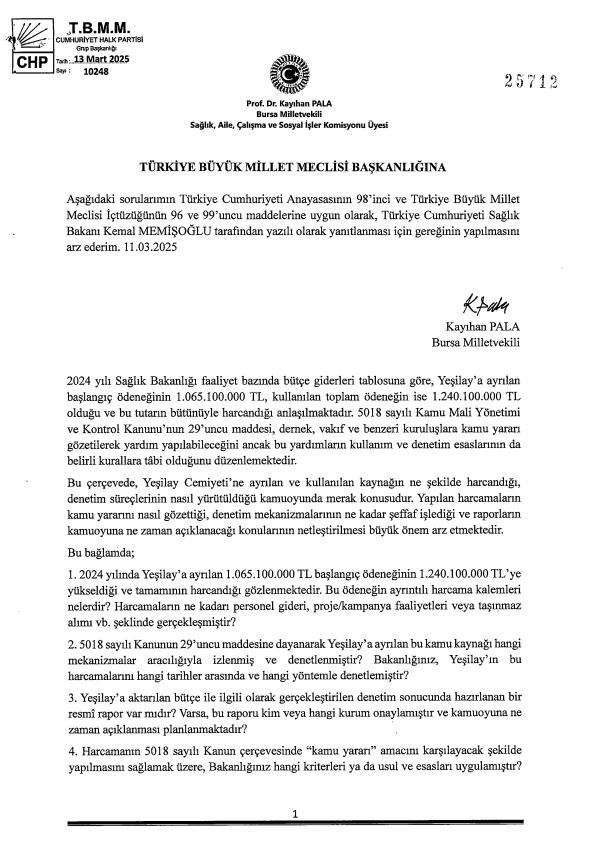 T.B.M.M.
CUMHURİYET HALK PARTİSİ
Grup Başkanlığı
CHP
Tarih: 13 Mart 2025
Sayı: 10248

25712

Prof. Dr. Kayıhan PALA
Bursa Milletvekili
Sağlık, Aile, Çalışma ve Sosyal İşler Komisyonu Üyesi

TÜRKİYE BÜYÜK MİLLET MECLİSİ BAŞKANLIĞINA

Aşağıdaki sorularımın Türkiye Cumhuriyeti Anayasasının 98'inci ve Türkiye Büyük Millet Meclisi İçtüzüğünün 96 ve 99'uncu maddelerine uygun olarak, Türkiye Cumhuriyeti Sağlık Bakanı Kemal MEMİŞOĞLU tarafından yazılı olarak yanıtlanması için gereğinin yapılmasını arz ederim. 11.03.2025

KPala

Kayıhan PALA
Bursa Milletvekili

2024 yılı Sağlık Bakanlığı faaliyet bazında bütçe giderleri tablosuna göre, Yeşilay'a ayrılan başlangıç ödeneğinin 1.065.100.000 TL, kullanılan toplam ödeneğin ise 1.240.100.000 TL olduğu ve bu tutarın bütünüyle harcandığı anlaşılmaktadır. 5018 sayılı Kamu Mali Yönetimi ve Kontrol Kanunu'nun 29'uncu maddesi, dernek, vakıf ve benzeri kuruluşlara kamu yararı gözetilerek yardım yapılabileceğini ancak bu yardımların kullanım ve denetim esaslarının da belirli kurallara tâbi olduğunu düzenlemektedir.

Bu çerçevede, Yeşilay Cemiyeti'ne ayrılan ve kullanılan kaynağın ne şekilde harcandığı, denetim süreçlerinin nasıl yürütüldüğü kamuoyunda merak konusudur. Yapılan harcamaların kamu yararını nasıl gözettiği, denetim mekanizmalarının ne kadar şeffaf işlediği ve raporların kamuoyuna ne zaman açıklanacağı konularının netleştirilmesi büyük önem arz etmektedir.

Bu bağlamda;

1. 2024 yılında Yeşilay'a ayrılan 1.065.100.000 TL başlangıç ödeneğinin 1.240.100.000 TL'ye yükseldiği ve tamamının harcandığı gözlenmektedir. Bu ödeneğin ayrıntılı harcama kalemleri nelerdir? Harcamaların ne kadarı personel gideri, proje/kampanya faaliyetleri veya taşınmaz alımı vb. şeklinde gerçekleşmiştir?

2. 5018 sayılı Kanunun 29'uncu maddesine dayanarak Yeşilay'a ayrılan bu kamu kaynağı hangi mekanizmalar aracılığıyla izlenmiş ve denetlenmiştir? Bakanlığınız, Yeşilay'ın bu harcamalarını hangi tarihler arasında ve hangi yöntemle denetlemiştir?

3. Yeşilay'a aktarılan bütçe ile ilgili olarak gerçekleştirilen denetim sonucunda hazırlanan bir resmî rapor var mıdır? Varsa, bu raporu kim veya hangi kurum onaylamıştır ve kamuoyuna ne zaman açıklanması planlanmaktadır?

4. Harcamanın 5018 sayılı Kanun çerçevesinde "kamu yararı" amacını karşılayacak şekilde yapılmasını sağlamak üzere, Bakanlığınız hangi kriterleri ya da usul ve esasları uygulamıştır?

1